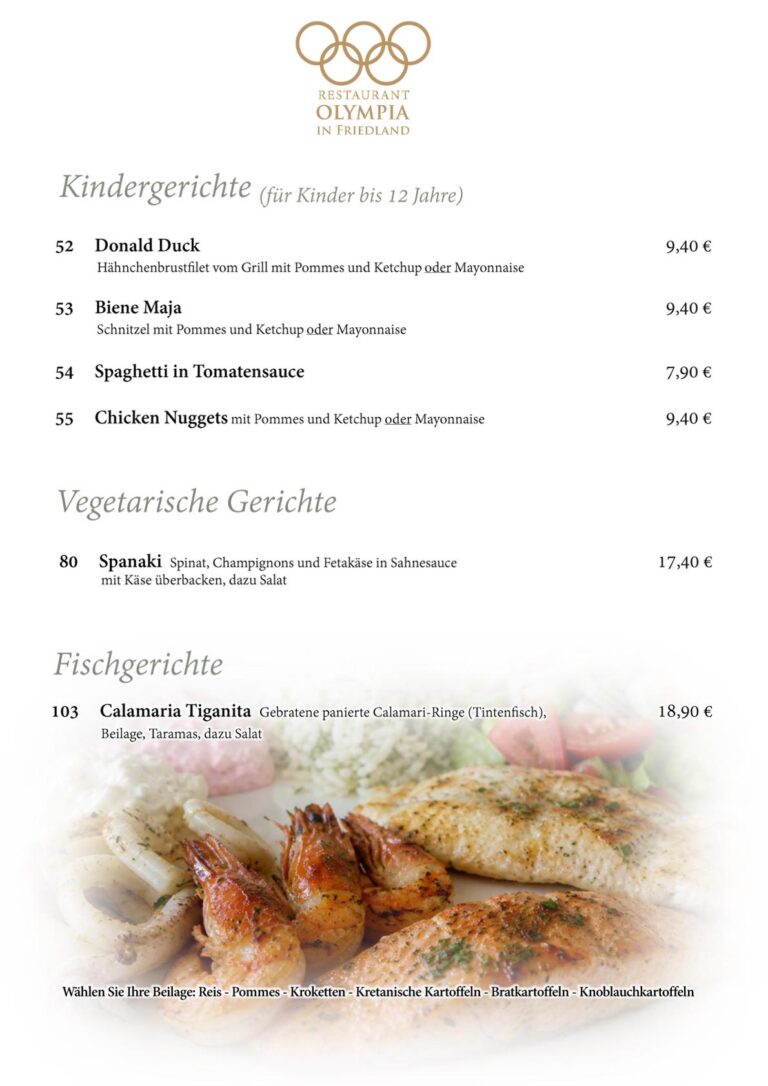 RESTAURANT
OLYMPIA
IN FRIEDLAND

Kindergerichte (für Kinder bis 12 Jahre)

52 Donald Duck 9,40 €
Hähnchenbrustfilet vom Grill mit Pommes und Ketchup oder Mayonnaise

53 Biene Maja 9,40 €
Schnitzel mit Pommes und Ketchup oder Mayonnaise

54 Spaghetti in Tomatensauce 7,90 €

55 Chicken Nuggets mit Pommes und Ketchup oder Mayonnaise 9,40 €

Vegetarische Gerichte

80 Spanaki Spinat, Champignons und Fetakäse in Sahnesauce mit Käse überbacken, dazu Salat 17,40 €

Fischgerichte

103 Calamaria Tiganita Gebratene panierte Calamari-Ringe (Tintenfisch), Beilage, Taramas, dazu Salat 18,90 €

Wählen Sie Ihre Beilage: Reis - Pommes - Kroketten - Kretanische Kartoffeln - Bratkartoffeln - Knoblauchkartoffeln